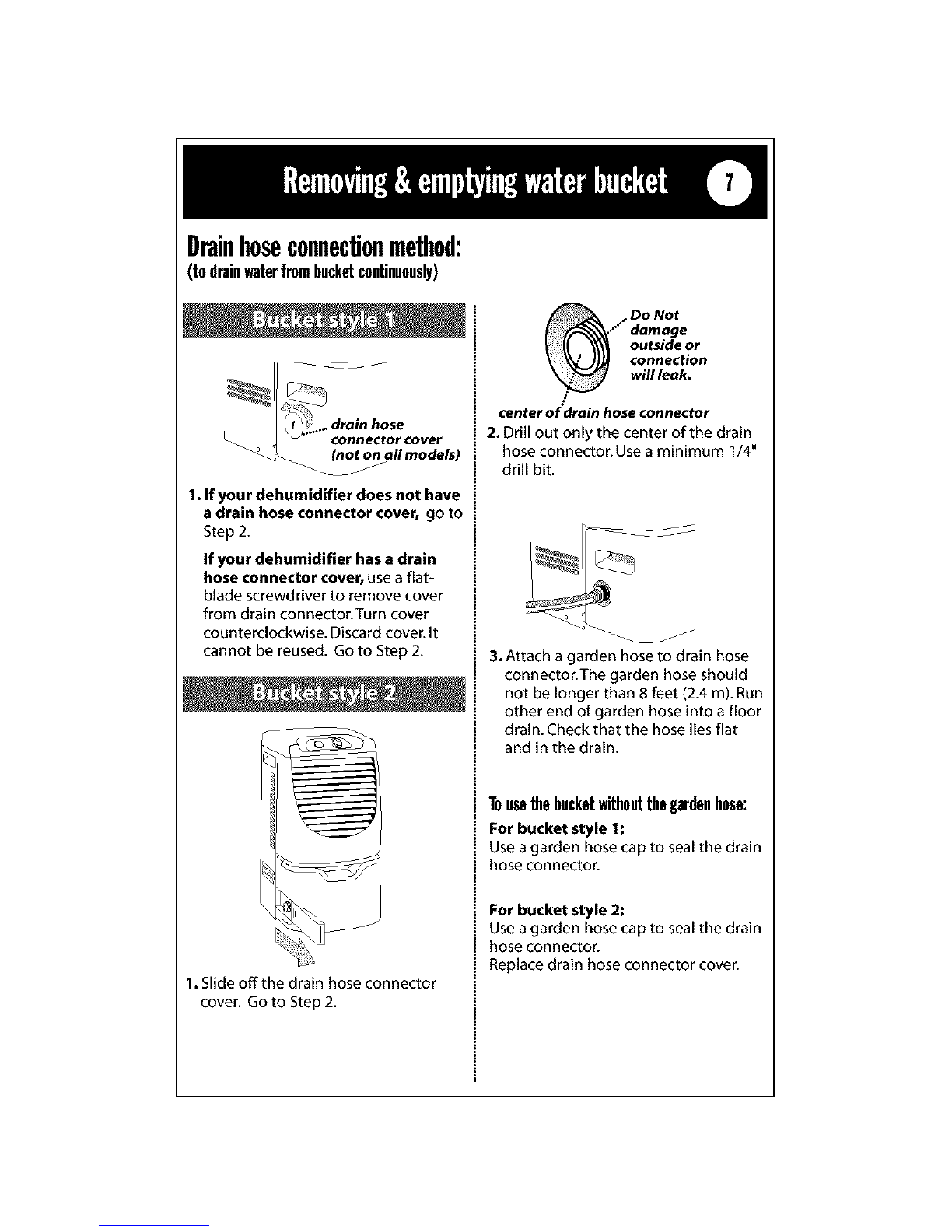 Removing & emptying water bucket 7

Drain hose connection method:
(to drain water from bucket continuously)

Bucket style 1

drain hose connector cover (not on all models)

1. If your dehumidifier does not have a drain hose connector cover, go to Step 2.

If your dehumidifier has a drain hose connector cover, use a flat-blade screwdriver to remove cover from drain connector. Turn cover counterclockwise. Discard cover. It cannot be reused. Go to Step 2.

Bucket style 2

1. Slide off the drain hose connector cover. Go to Step 2.

Do Not damage outside or connection will leak.

center of drain hose connector

2. Drill out only the center of the drain hose connector. Use a minimum 1/4" drill bit.

3. Attach a garden hose to drain hose connector. The garden hose should not be longer than 8 feet (2.4 m). Run other end of garden hose into a floor drain. Check that the hose lies flat and in the drain.

To use the bucket without the garden hose:
For bucket style 1:
Use a garden hose cap to seal the drain hose connector.

For bucket style 2:
Use a garden hose cap to seal the drain hose connector.
Replace drain hose connector cover.